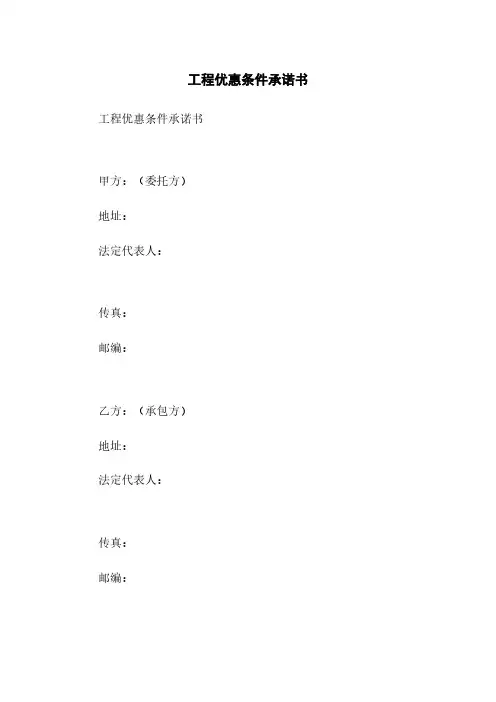 工程优惠条件承诺书

工程优惠条件承诺书

甲方：（委托方）

地址：

法定代表人：

传真：

邮编：

乙方：（承包方）

地址：

法定代表人：

传真：

邮编：